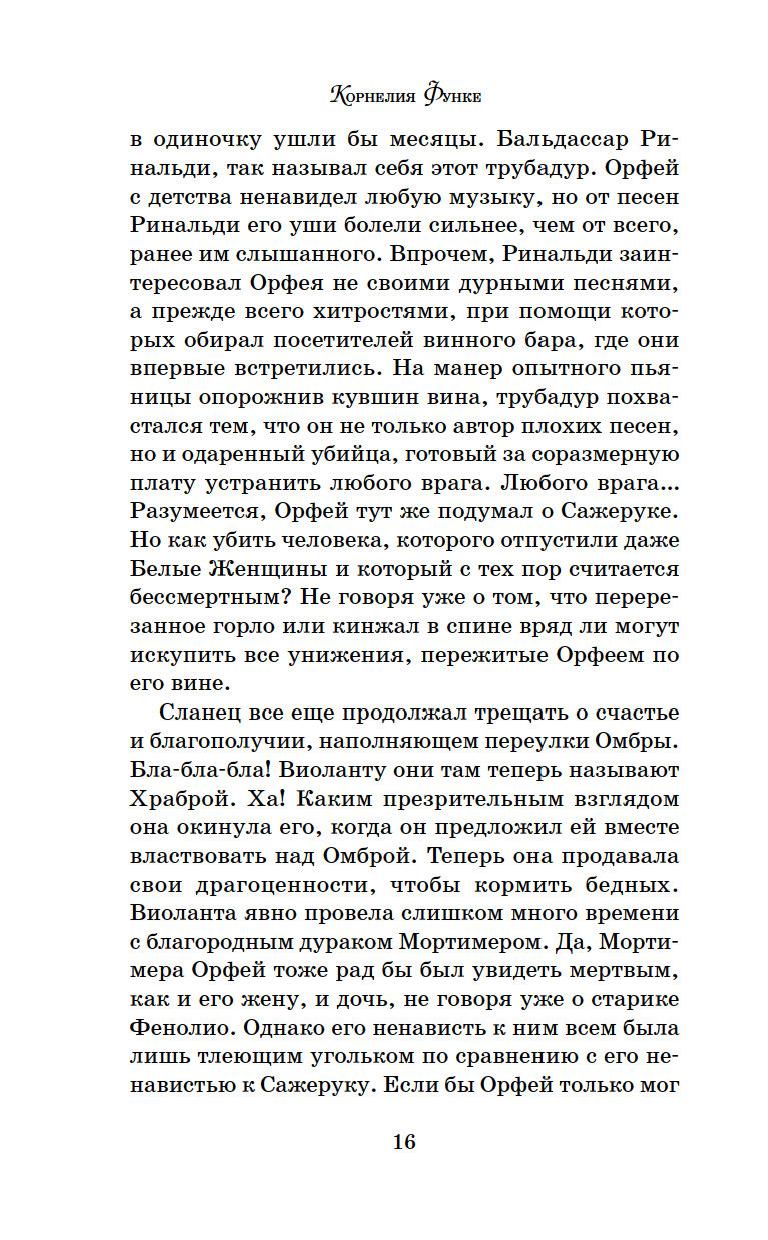 Корнелия Функе

в одиночку ушли бы месяцы. Бальдассар Ринальди, так называл себя этот трубадур. Орфей с детства ненавидел любую музыку, но от песен Ринальди его уши болели сильнее, чем от всего, ранее им слышанного. Впрочем, Ринальди заинтересовал Орфея не своими дурными песнями, а прежде всего хитростями, при помощи которых обирал посетителей винного бара, где они впервые встретились. На манер опытного пьяницы опорожнив кувшин вина, трубадур похвастался тем, что он не только автор плохих песен, но и одаренный убийца, готовый за соразмерную плату устранить любого врага. Любого врага... Разумеется, Орфей тут же подумал о Сажеруке. Но как убить человека, которого отпустили даже Белые Женщины и который с тех пор считается бессмертным? Не говоря уже о том, что перерезанное горло или кинжал в спине вряд ли могут искупить все унижения, пережитые Орфеем по его вине.

Сланец все еще продолжал трещать о счастье и благополучии, наполняющем переулки Омбры. Бла-бла-бла! Виоланту они там теперь называют Храброй. Ха! Каким презрительным взглядом она окинула его, когда он предложил ей вместе властвовать над Омброй. Теперь она продавала свои драгоценности, чтобы кормить бедных. Виоланта явно провела слишком много времени с благородным дураком Мортимером. Да, Мортимера Орфей тоже рад бы был увидеть мертвым, как и его жену, и дочь, не говоря уже о старике Фенолио. Однако его ненависть к ним всем была лишь тлеющим угольком по сравнению с его ненавистью к Сажеруку. Если бы Орфей только мог

16